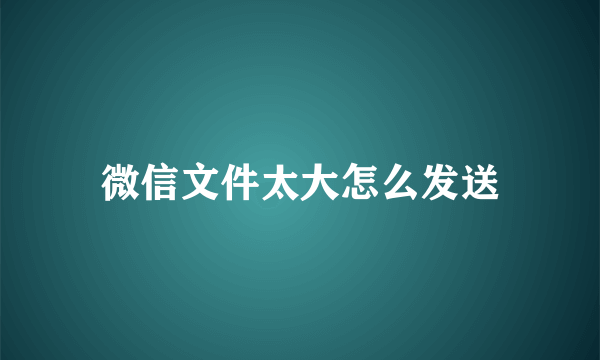 微信文件太大怎么发送